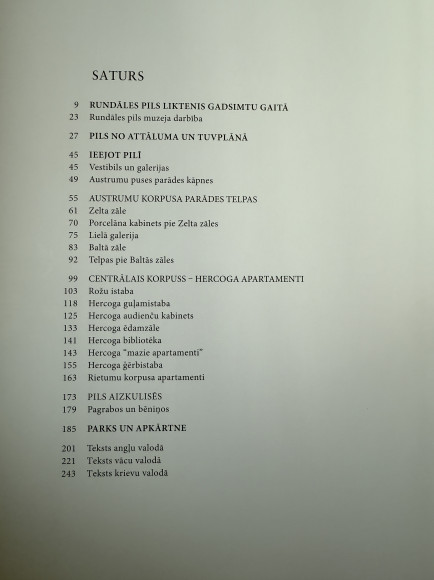 SATURS

9 RUNDĀLES PILS LIKTENIS GADSIMTU GAITĀ
23 Rundāles pils muzeja darbība

27 PILS NO ATTĀLUMA UN TUVPLĀNĀ

45 IEEJOT PILĪ
45 Vestibils un galerijas
49 Austrumu puses parādes kāpnes

55 AUSTRUMU KORPUSA PARĀDES TELPAS
61 Zelta zāle
70 Porcelāna kabinets pie Zelta zāles
75 Lielā galerija
83 Baltā zāle
92 Telpas pie Baltās zāles

99 CENTRĀLAIS KORPUSS – HERCOGA APARTAMENTI
103 Rožu istaba
118 Hercoga guļamistaba
125 Hercoga audienču kabinets
133 Hercoga ēdamzāle
141 Hercoga bibliotēka
143 Hercoga "mazie apartamenti"
155 Hercoga ģērbistaba
163 Rietumu korpusa apartamenti

173 PILS AIZKULISĒS
179 Pagrabos un bēniņos

185 PARKS UN APKĀRTNE

201 Teksts angļu valodā
221 Teksts vācu valodā
243 Teksts krievu valodā